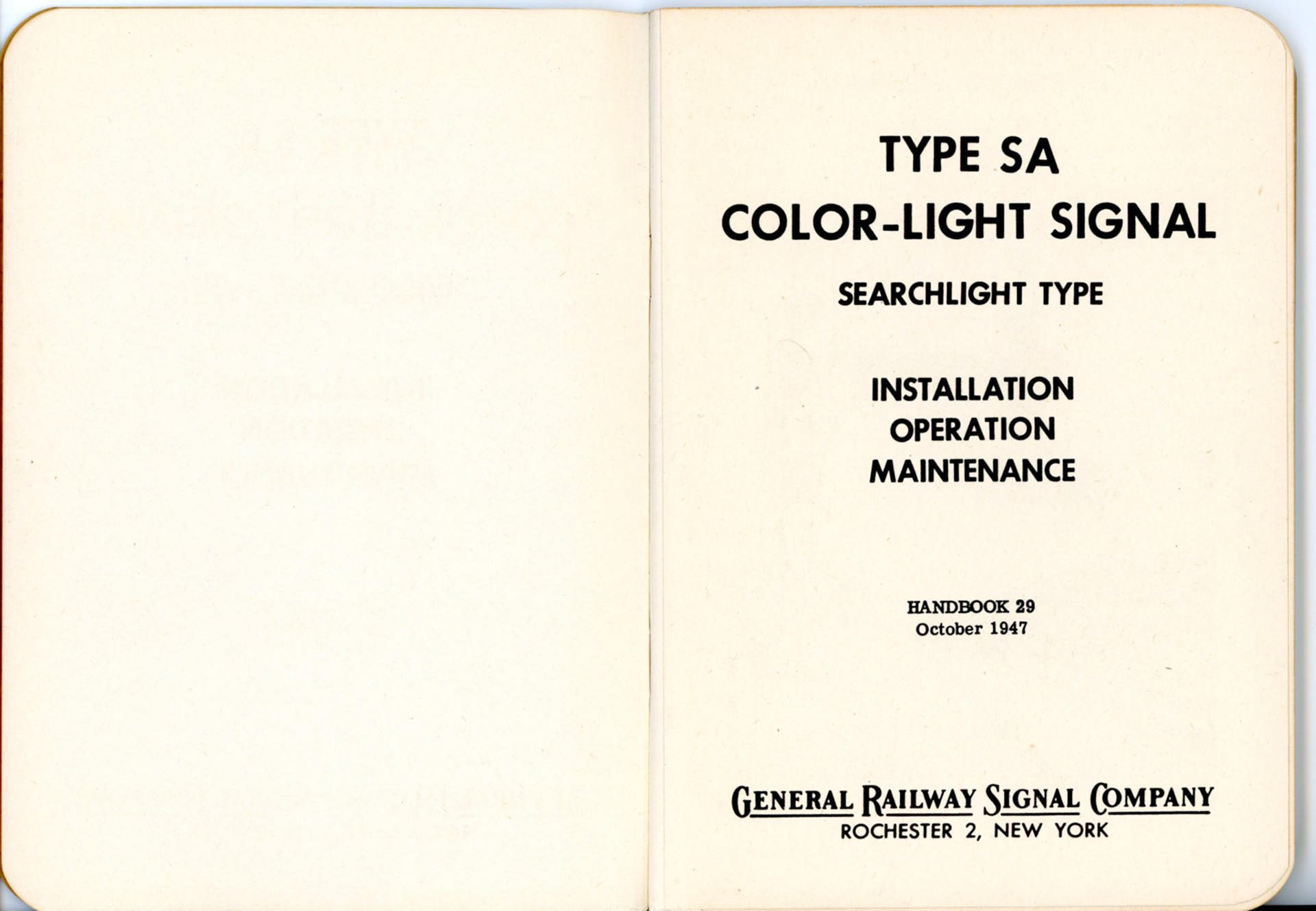 TYPE SA
COLOR-LIGHT SIGNAL

SEARCHLIGHT TYPE

INSTALLATION
OPERATION
MAINTENANCE

HANDBOOK 29
October 1947

GENERAL RAILWAY SIGNAL COMPANY
ROCHESTER 2, NEW YORK